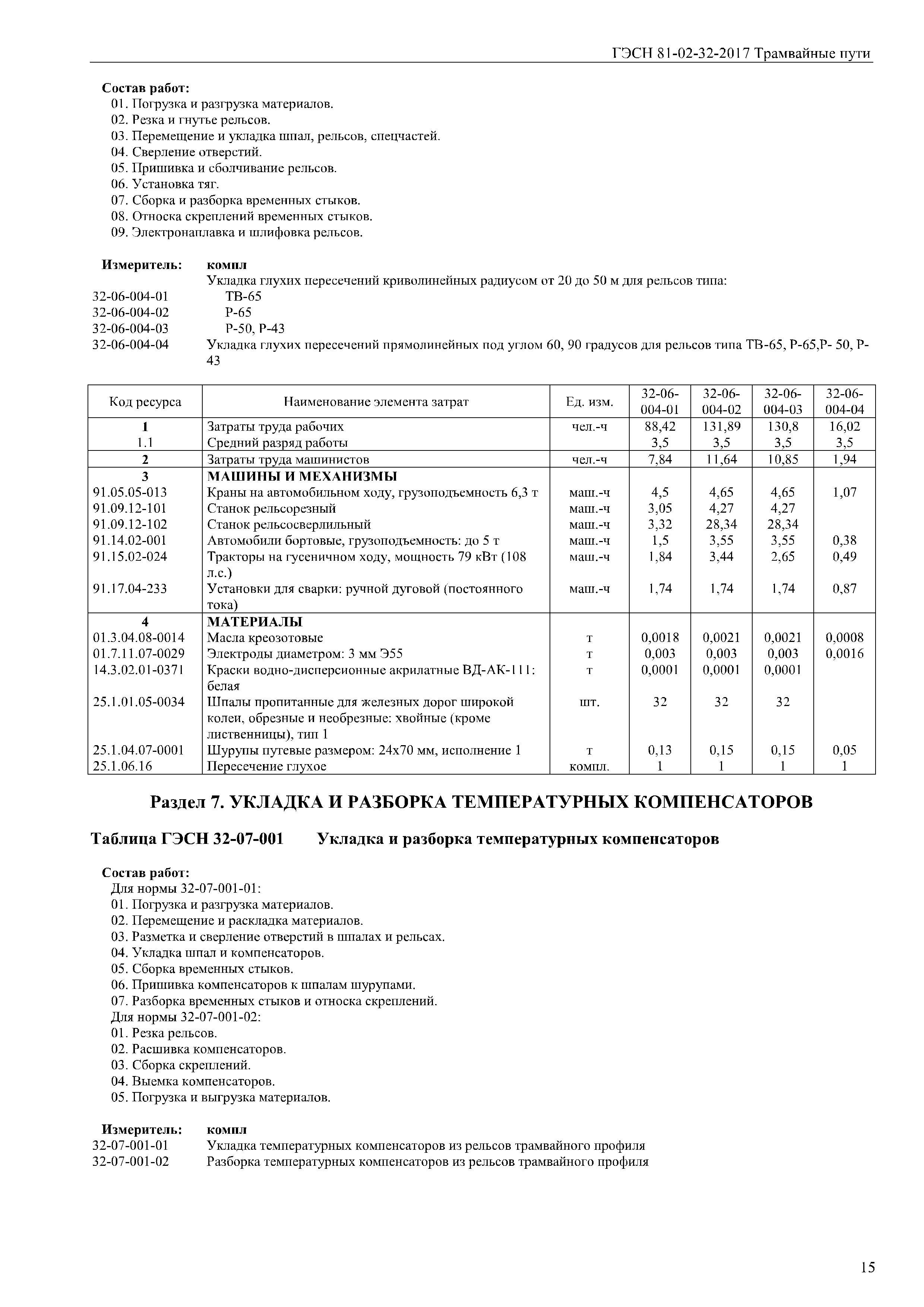 ГЭСН 81-02-32-2017 Трамвайные пути

Состав работ:
01. Погрузка и разгрузка материалов.
02. Резка и гнутье рельсов.
03. Перемещение и укладка шпал, рельсов, спецчастей.
04. Сверление отверстий.
05. Пришивка и сболчивание рельсов.
06. Установка тяг.
07. Сборка и разборка временных стыков.
08. Относка скреплений временных стыков.
09. Электронаплавка и шлифовка рельсов.

Измеритель: компл
Укладка глухих пересечений криволинейных радиусом от 20 до 50 м для рельсов типа:
32-06-004-01 ТВ-65
32-06-004-02 Р-65
32-06-004-03 Р-50, Р-43
32-06-004-04 Укладка глухих пересечений прямолинейных под углом 60, 90 градусов для рельсов типа ТВ-65, Р-65,Р- 50, Р-43

| Код ресурса | Наименование элемента затрат | Ед. изм. | 32-06-004-01 | 32-06-004-02 | 32-06-004-03 | 32-06-004-04 |
|---|---|---|---|---|---|---|
| 1 | Затраты труда рабочих | чел.-ч | 88,42 | 131,89 | 130,8 | 16,02 |
| 1.1 | Средний разряд работы | | 3,5 | 3,5 | 3,5 | 3,5 |
| 2 | Затраты труда машинистов | чел.-ч | 7,84 | 11,64 | 10,85 | 1,94 |
| 3 | МАШИНЫ И МЕХАНИЗМЫ | | | | | |
| 91.05.05-013 | Краны на автомобильном ходу, грузоподъемность 6,3 т | маш.-ч | 4,5 | 4,65 | 4,65 | 1,07 |
| 91.09.12-101 | Станок рельсорезный | маш.-ч | 3,05 | 4,27 | 4,27 | |
| 91.09.12-102 | Станок рельсосверлильный | маш.-ч | 3,32 | 28,34 | 28,34 | |
| 91.14.02-001 | Автомобили бортовые, грузоподъемность: до 5 т | маш.-ч | 1,5 | 3,55 | 3,55 | 0,38 |
| 91.15.02-024 | Тракторы на гусеничном ходу, мощность 79 кВт (108 л.с.) | маш.-ч | 1,84 | 3,44 | 2,65 | 0,49 |
| 91.17.04-233 | Установки для сварки: ручной дуговой (постоянного тока) | маш.-ч | 1,74 | 1,74 | 1,74 | 0,87 |
| 4 | МАТЕРИАЛЫ | | | | | |
| 01.3.04.08-0014 | Масла креозотовые | т | 0,0018 | 0,0021 | 0,0021 | 0,0008 |
| 01.7.11.07-0029 | Электроды диаметром: 3 мм Э55 | т | 0,003 | 0,003 | 0,003 | 0,0016 |
| 14.3.02.01-0371 | Краски водно-дисперсионные акрилатные ВД-АК-111: белая | т | 0,0001 | 0,0001 | 0,0001 | |
| 25.1.01.05-0034 | Шпалы пропитанные для железных дорог широкой колеи, обрезные и необрезные: хвойные (кроме лиственницы), тип 1 | шт. | 32 | 32 | 32 | |
| 25.1.04.07-0001 | Шурупы путевые размером: 24х70 мм, исполнение 1 | т | 0,13 | 0,15 | 0,15 | 0,05 |
| 25.1.06.16 | Пересечение глухое | компл. | 1 | 1 | 1 | 1 |

Раздел 7. УКЛАДКА И РАЗБОРКА ТЕМПЕРАТУРНЫХ КОМПЕНСАТОРОВ

Таблица ГЭСН 32-07-001 Укладка и разборка температурных компенсаторов

Состав работ:
Для нормы 32-07-001-01:
01. Погрузка и разгрузка материалов.
02. Перемещение и раскладка материалов.
03. Разметка и сверление отверстий в шпалах и рельсах.
04. Укладка шпал и компенсаторов.
05. Сборка временных стыков.
06. Пришивка компенсаторов к шпалам шурупами.
07. Разборка временных стыков и относка скреплений.
Для нормы 32-07-001-02:
01. Резка рельсов.
02. Расшивка компенсаторов.
03. Сборка скреплений.
04. Выемка компенсаторов.
05. Погрузка и выгрузка материалов.

Измеритель: компл
32-07-001-01 Укладка температурных компенсаторов из рельсов трамвайного профиля
32-07-001-02 Разборка температурных компенсаторов из рельсов трамвайного профиля

15